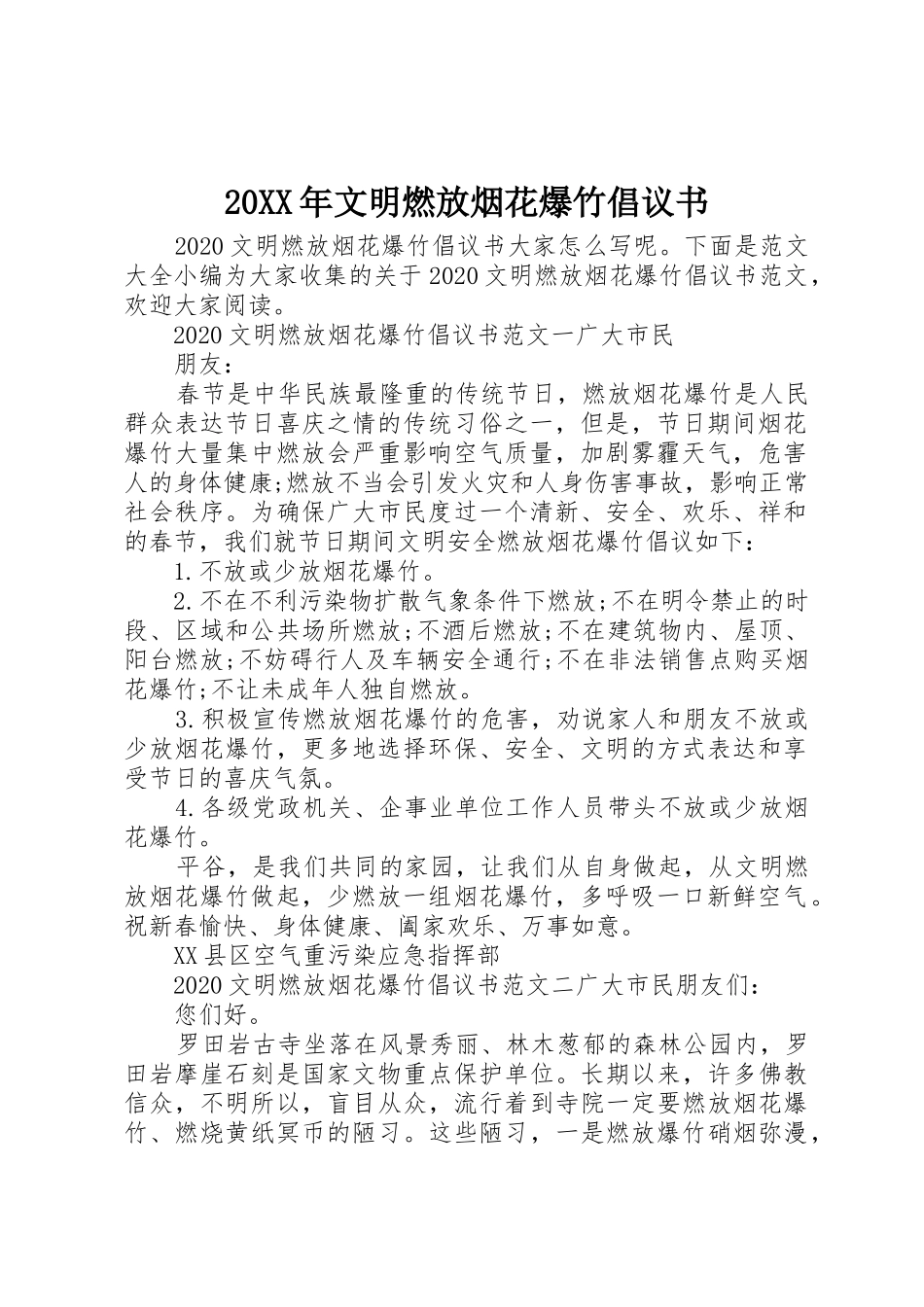 20XX年文明燃放烟花爆竹倡议书

2020文明燃放烟花爆竹倡议书大家怎么写呢。下面是范文大全小编为大家收集的关于2020文明燃放烟花爆竹倡议书范文，欢迎大家阅读。

2020文明燃放烟花爆竹倡议书范文一广大市民

朋友：

春节是中华民族最隆重的传统节日，燃放烟花爆竹是人民群众表达节日喜庆之情的传统习俗之一，但是，节日期间烟花爆竹大量集中燃放会严重影响空气质量，加剧雾霾天气，危害人的身体健康;燃放不当会引发火灾和人身伤害事故，影响正常社会秩序。为确保广大市民度过一个清新、安全、欢乐、祥和的春节，我们就节日期间文明安全燃放烟花爆竹倡议如下：

1.不放或少放烟花爆竹。

2.不在不利污染物扩散气象条件下燃放;不在明令禁止的时段、区域和公共场所燃放;不酒后燃放;不在建筑物内、屋顶、阳台燃放;不妨碍行人及车辆安全通行;不在非法销售点购买烟花爆竹;不让未成年人独自燃放。

3.积极宣传燃放烟花爆竹的危害，劝说家人和朋友不放或少放烟花爆竹，更多地选择环保、安全、文明的方式表达和享受节日的喜庆气氛。

4.各级党政机关、企事业单位工作人员带头不放或少放烟花爆竹。

平谷，是我们共同的家园，让我们从自身做起，从文明燃放烟花爆竹做起，少燃放一组烟花爆竹，多呼吸一口新鲜空气。祝新春愉快、身体健康、阖家欢乐、万事如意。

XX县区空气重污染应急指挥部

2020文明燃放烟花爆竹倡议书范文二广大市民朋友们：

您们好。

罗田岩古寺坐落在风景秀丽、林木葱郁的森林公园内，罗田岩摩崖石刻是国家文物重点保护单位。长期以来，许多佛教信众，不明所以，盲目从众，流行着到寺院一定要燃放烟花爆竹、燃烧黄纸冥币的陋习。这些陋习，一是燃放爆竹硝烟弥漫，